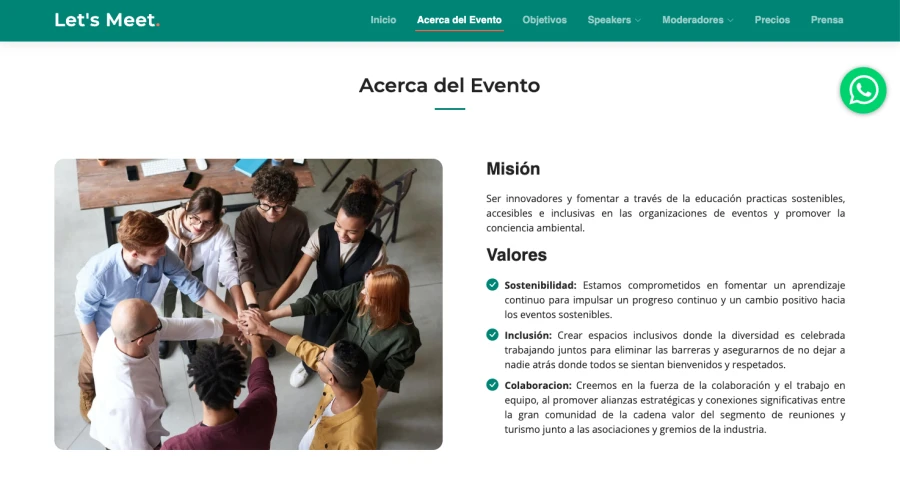 Let's Meet.

Inicio Acerca del Evento Objetivos Speakers Moderadores Precios Prensa

Acerca del Evento

Misión

Ser innovadores y fomentar a través de la educación practicas sostenibles, accesibles e inclusivas en las organizaciones de eventos y promover la conciencia ambiental.

Valores

Sostenibilidad: Estamos comprometidos en fomentar un aprendizaje continuo para impulsar un progreso continuo y un cambio positivo hacia los eventos sostenibles.

Inclusión: Crear espacios inclusivos donde la diversidad es celebrada trabajando juntos para eliminar las barreras y asegurarnos de no dejar a nadie atrás donde todos se sientan bienvenidos y respetados.

Colaboracion: Creemos en la fuerza de la colaboración y el trabajo en equipo, al promover alianzas estratégicas y conexiones significativas entre la gran comunidad de la cadena valor del segmento de reuniones y turismo junto a las asociaciones y gremios de la industria.